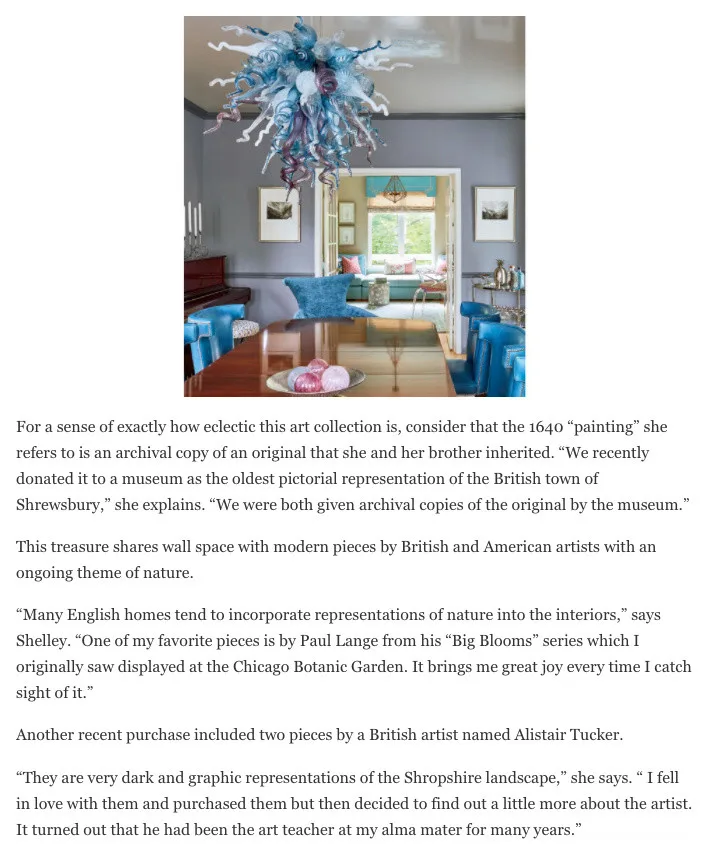 For a sense of exactly how eclectic this art collection is, consider that the 1640 “painting” she refers to is an archival copy of an original that she and her brother inherited. “We recently donated it to a museum as the oldest pictorial representation of the British town of Shrewsbury,” she explains. “We were both given archival copies of the original by the museum.”

This treasure shares wall space with modern pieces by British and American artists with an ongoing theme of nature.

“Many English homes tend to incorporate representations of nature into the interiors,” says Shelley. “One of my favorite pieces is by Paul Lange from his “Big Blooms” series which I originally saw displayed at the Chicago Botanic Garden. It brings me great joy every time I catch sight of it.”

Another recent purchase included two pieces by a British artist named Alistair Tucker.

“They are very dark and graphic representations of the Shropshire landscape,” she says. “ I fell in love with them and purchased them but then decided to find out a little more about the artist. It turned out that he had been the art teacher at my alma mater for many years.”